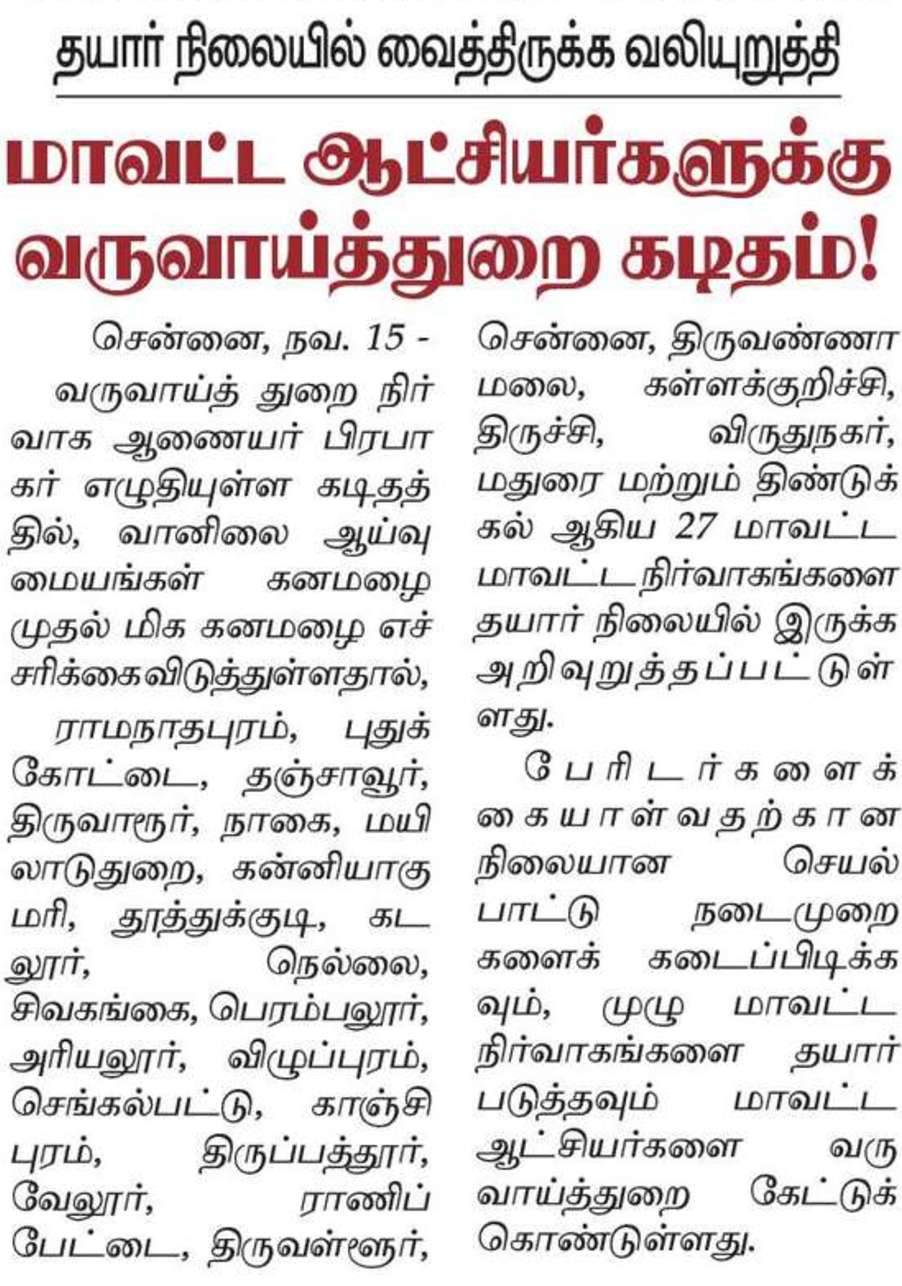 தயார் நிலையில் வைத்திருக்க வலியுறுத்தி

மாவட்ட ஆட்சியர்களுக்கு வருவாய்த்துறை கடிதம்!

சென்னை, நவ. 15 -

வருவாய்த் துறை நிர்வாக ஆணையர் பிரபாகர் எழுதியுள்ள கடிதத்தில், வானிலை ஆய்வு மையங்கள் கனமழை முதல் மிக கனமழை எச்சரிக்கைவிடுத்துள்ளதால்,

ராமநாதபுரம், புதுக்கோட்டை, தஞ்சாவூர், திருவாரூர், நாகை, மயிலாடுதுறை, கன்னியாகுமரி, தூத்துக்குடி, கடலூர், நெல்லை, சிவகங்கை, பெரம்பலூர், அரியலூர், விழுப்புரம், செங்கல்பட்டு, காஞ்சிபுரம், திருப்பத்தூர், வேலூர், ராணிப்பேட்டை, திருவள்ளூர், சென்னை, திருவண்ணாமலை, கள்ளக்குறிச்சி, திருச்சி, விருதுநகர், மதுரை மற்றும் திண்டுக்கல் ஆகிய 27 மாவட்ட மாவட்ட நிர்வாகங்களை தயார் நிலையில் இருக்க அறிவுறுத்தப்பட்டுள்ளது.

பேரிடர்களைக் கையாள்வதற்கான நிலையான செயல்பாட்டு நடைமுறைகளைக் கடைப்பிடிக்கவும், முழு மாவட்ட நிர்வாகங்களை தயார்படுத்தவும் மாவட்ட ஆட்சியர்களை வருவாய்த்துறை கேட்டுக்கொண்டுள்ளது.